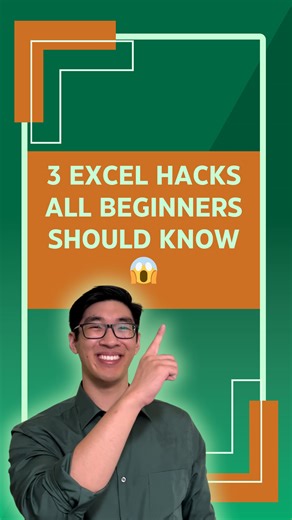 3 EXCEL HACKS ALL BEGINNERS SHOULD KNOW
😱